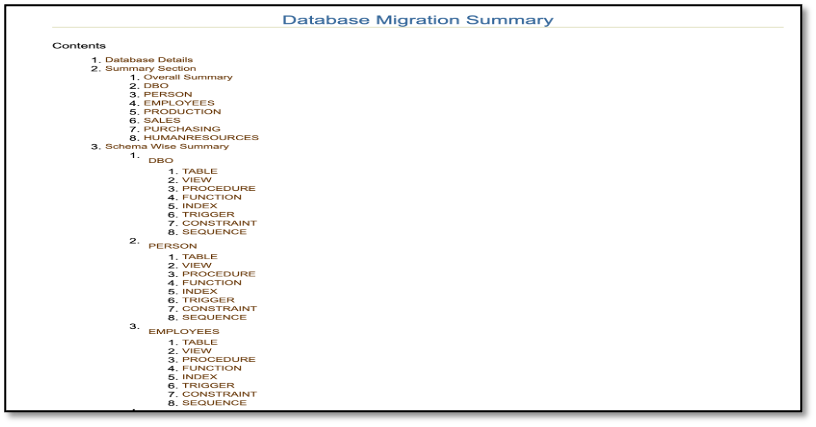 Database Migration Summary

Contents

1. Database Details
2. Summary Section
1. Overall Summary
2. DBO
3. PERSON
4. EMPLOYEES
5. PRODUCTION
6. SALES
7. PURCHASING
8. HUMANRESOURCES
3. Schema Wise Summary
1. DBO
1. TABLE
2. VIEW
3. PROCEDURE
4. FUNCTION
5. INDEX
6. TRIGGER
7. CONSTRAINT
8. SEQUENCE
2. PERSON
1. TABLE
2. VIEW
3. PROCEDURE
4. FUNCTION
5. INDEX
6. TRIGGER
7. CONSTRAINT
8. SEQUENCE
3. EMPLOYEES
1. TABLE
2. VIEW
3. PROCEDURE
4. FUNCTION
5. INDEX
6. TRIGGER
7. CONSTRAINT
8. SEQUENCE